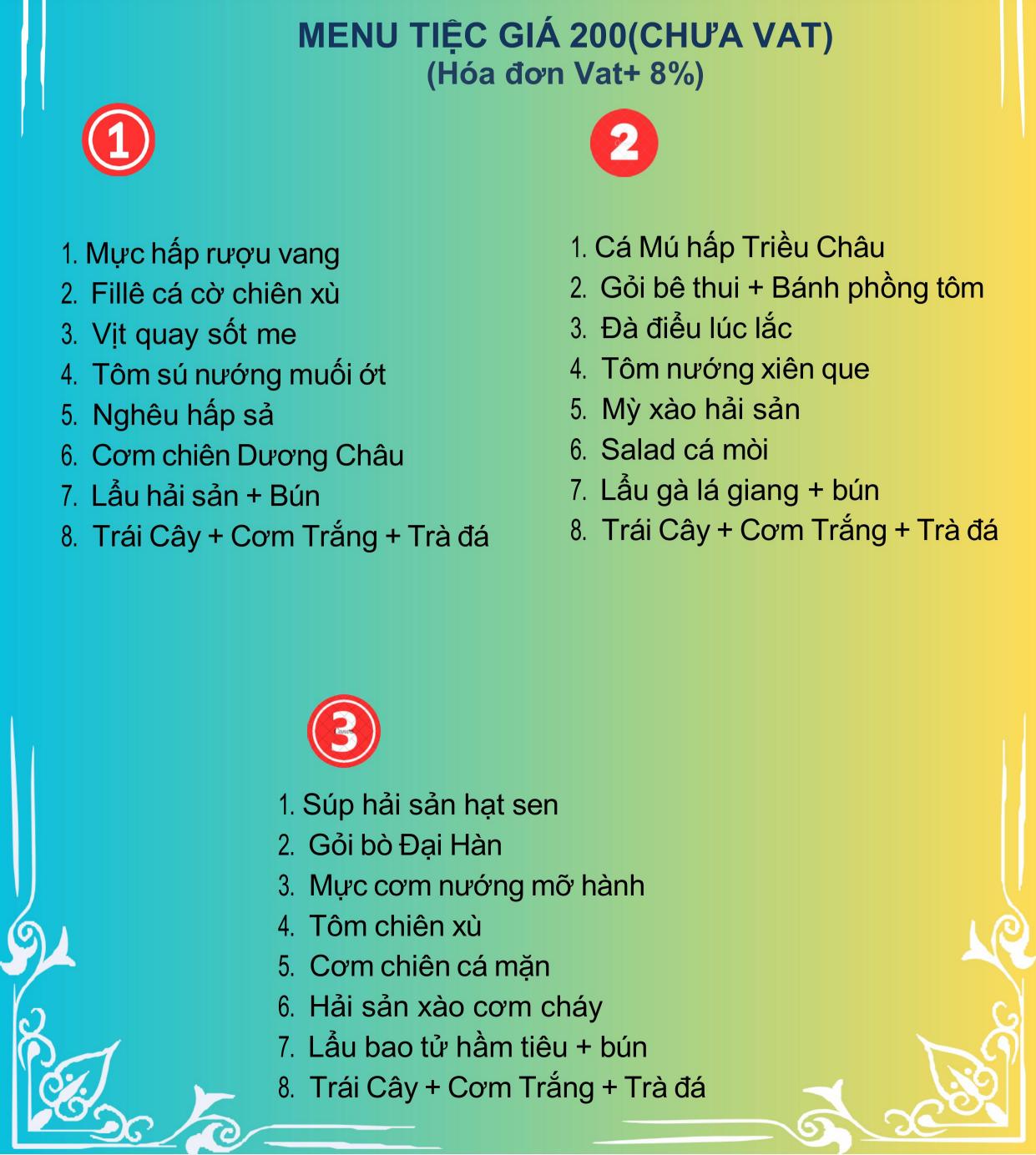 MENU TIỆC GIÁ 200(CHƯA VAT)
(Hóa đơn Vat+ 8%)

1

1. Mực hấp rượu vang
2. Fillê cá cờ chiên xù
3. Vịt quay sốt me
4. Tôm sú nướng muối ớt
5. Nghêu hấp sả
6. Cơm chiên Dương Châu
7. Lẩu hải sản + Bún
8. Trái Cây + Cơm Trắng + Trà đá

2

1. Cá Mú hấp Triều Châu
2. Gỏi bê thui + Bánh phồng tôm
3. Đà điểu lúc lắc
4. Tôm nướng xiên que
5. Mỳ xào hải sản
6. Salad cá mòi
7. Lẩu gà lá giang + bún
8. Trái Cây + Cơm Trắng + Trà đá

3

1. Súp hải sản hạt sen
2. Gỏi bò Đại Hàn
3. Mực cơm nướng mỡ hành
4. Tôm chiên xù
5. Cơm chiên cá mặn
6. Hải sản xào cơm cháy
7. Lẩu bao tử hầm tiêu + bún
8. Trái Cây + Cơm Trắng + Trà đá